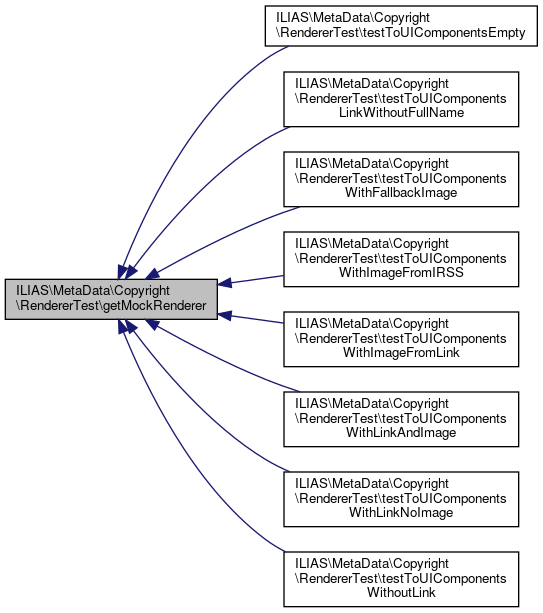 ILIAS\MetaData\Copyright \RendererTest\getMockRenderer

ILIAS\MetaData\Copyright \RendererTest\testToUIComponentsEmpty

ILIAS\MetaData\Copyright \RendererTest\testToUIComponents LinkWithoutFullName

ILIAS\MetaData\Copyright \RendererTest\testToUIComponents WithFallbackImage

ILIAS\MetaData\Copyright \RendererTest\testToUIComponents WithImageFromIRSS

ILIAS\MetaData\Copyright \RendererTest\testToUIComponents WithImageFromLink

ILIAS\MetaData\Copyright \RendererTest\testToUIComponents WithLinkAndImage

ILIAS\MetaData\Copyright \RendererTest\testToUIComponents WithLinkNoImage

ILIAS\MetaData\Copyright \RendererTest\testToUIComponents WithoutLink